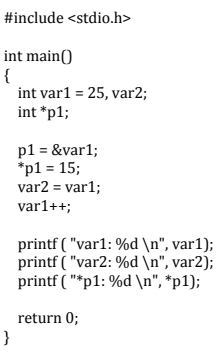 #include <stdio.h>

int main()
{
  int var1 = 25, var2;
  int *p1;

  p1 = &var1;
  *p1 = 15;
  var2 = var1;
  var1++;

  printf ( "var1: %d \n", var1);
  printf ( "var2: %d \n", var2);
  printf ( "*p1: %d \n", *p1);

  return 0;
}